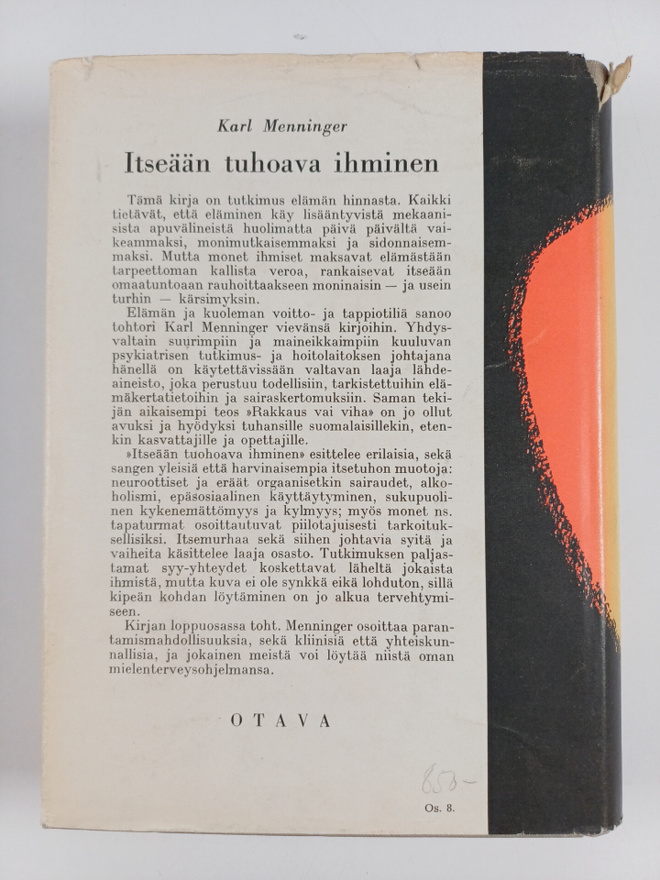 Karl Menninger

Itseään tuhoava ihminen

Tämä kirja on tutkimus elämän hinnasta. Kaikki tietävät, että eläminen käy lisääntyvistä mekaanisista apuvälineistä huolimatta päivä päivältä vaikeammaksi, monimutkaisemmaksi ja sidonnaisemmaksi. Mutta monet ihmiset maksavat elämästään tarpeettoman kallista veroa, rankaisevat itseään omaatuntoaan rauhoittaakseen moninaisin — ja usein turhin — kärsimyksin.

Elämän ja kuoleman voitto- ja tappiotiliä sanoo tohtori Karl Menninger vievänsä kirjoihin. Yhdysvaltain suurimpiin ja maineikkaimpiin kuuluvan psykiatrisen tutkimus- ja hoitolaitoksen johtajana hänellä on käytettävissään valtavan laaja lähdeaineisto, joka perustuu todellisiin, tarkistettuihin elämäkertatietoihin ja sairaskertomuksiin. Saman tekijän aikaisempi teos »Rakkaus vai viha» on jo ollut avuksi ja hyödyksi tuhansille suomalaisillekin, etenkin kasvattajille ja opettajille.

»Itseään tuohoava ihminen» esittelee erilaisia, sekä sangen yleisiä että harvinaisempia itsetuhon muotoja: neuroottiset ja eräät orgaanisetkin sairaudet, alkoholismi, epäsosiaalinen käyttäytyminen, sukupuolinen kykenemättömyys ja kylmyys; myös monet ns. tapaturmat osoittautuvat piilotajuisesti tarkoituksellisiksi. Itsemurhaa sekä siihen johtavia syitä ja vaiheita käsittelee laaja osasto. Tutkimuksen paljastamat syy-yhteydet koskettavat läheltä jokaista ihmistä, mutta kuva ei ole synkkä eikä lohduton, sillä kipeän kohdan löytäminen on jo alkua tervehtymiseen.

Kirjan loppuosassa toht. Menninger osoittaa parantamismahdollisuuksia, sekä kliinisiä että yhteiskunnallisia, ja jokainen meistä voi löytää niistä oman mielenterveysohjelmansa.

OTAVA

850-

Os. 8.